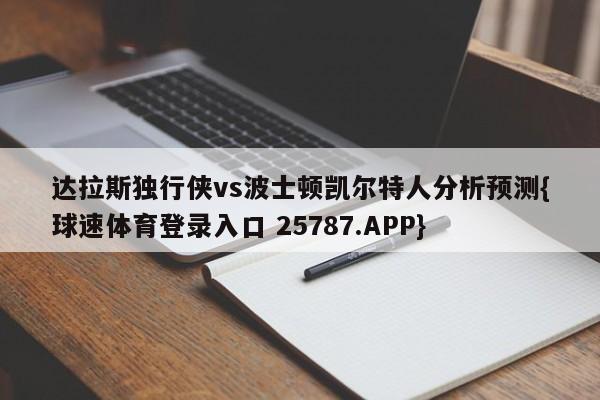 达拉斯独行侠vs波士顿凯尔特人分析预测{球速体育登录入口 25787.APP}